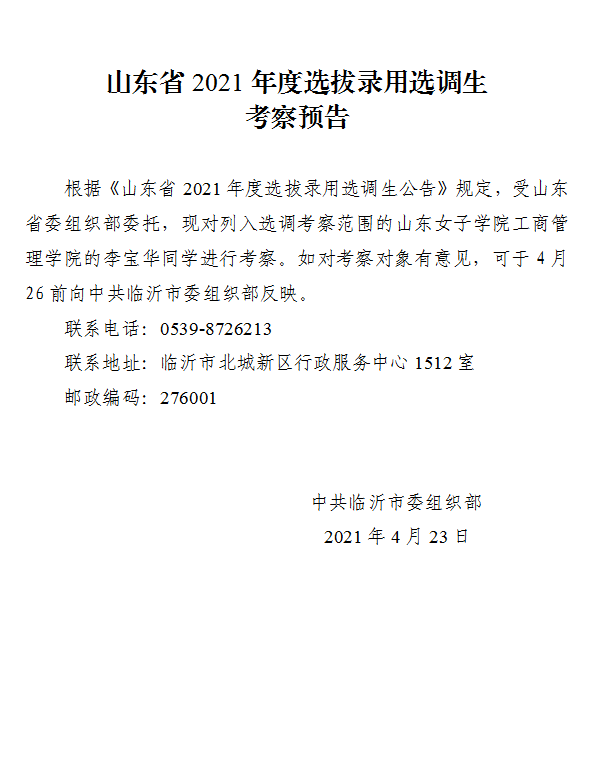 山东省 2021 年度选拔录用选调生
考察预告

根据《山东省 2021 年度选拔录用选调生公告》规定，受山东省委组织部委托，现对列入选调考察范围的山东女子学院工商管理学院的李宝华同学进行考察。如对考察对象有意见，可于 4 月 26 前向中共临沂市委组织部反映。

联系电话：0539-8726213

联系地址：临沂市北城新区行政服务中心 1512 室

邮政编码：276001

中共临沂市委组织部
2021 年 4 月 23 日